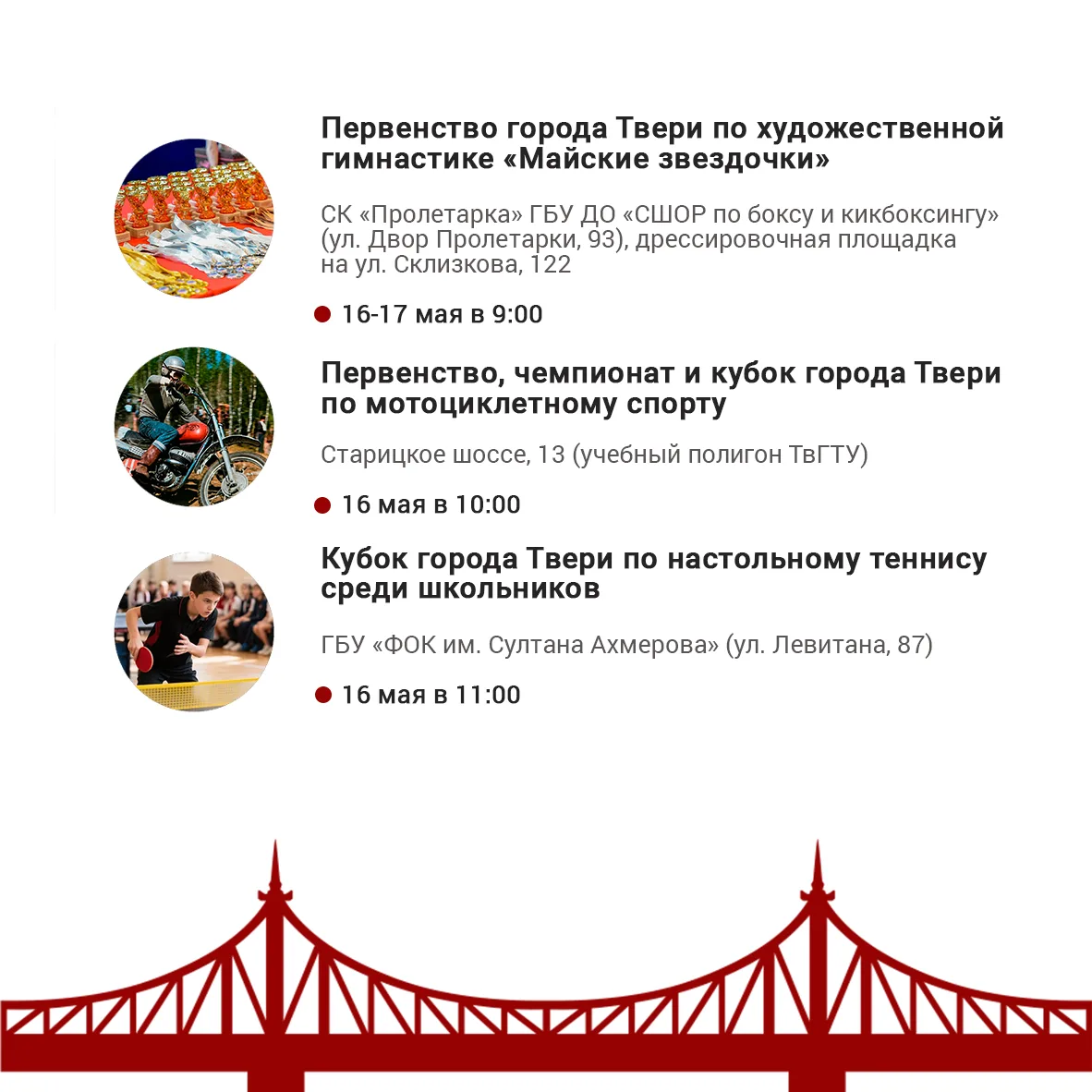 Первенство города Твери по художественной гимнастике «Майские звездочки»

СК «Пролетарка» ГБУ ДО «СШОР по боксу и кикбоксингу» (ул. Двор Пролетарки, 93), дрессировочная площадка на ул. Склизкова, 122

16-17 мая в 9:00

Первенство, чемпионат и кубок города Твери по мотоциклетному спорту

Старицкое шоссе, 13 (учебный полигон ТвГТУ)

16 мая в 10:00

Кубок города Твери по настольному теннису среди школьников

ГБУ «ФОК им. Султана Ахмерова» (ул. Левитана, 87)

16 мая в 11:00